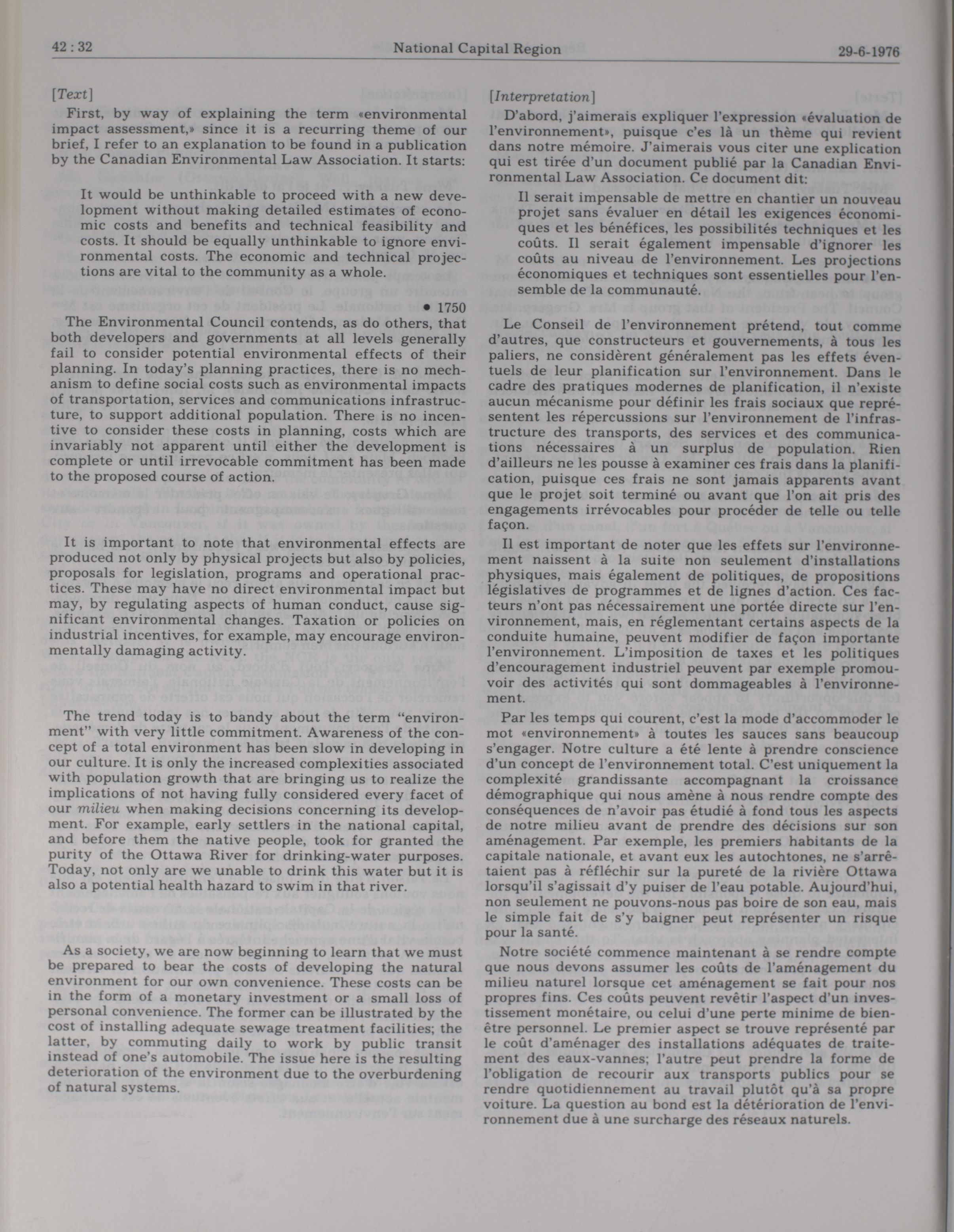 42 : 32 National Capital Region 29-6-1976

[Text]

First, by way of explaining the term «environmental impact assessment,» since it is a recurring theme of our brief, I refer to an explanation to be found in a publication by the Canadian Environmental Law Association. It starts:

It would be unthinkable to proceed with a new development without making detailed estimates of economic costs and benefits and technical feasibility and costs. It should be equally unthinkable to ignore environmental costs. The economic and technical projections are vital to the community as a whole.

• 1750

The Environmental Council contends, as do others, that both developers and governments at all levels generally fail to consider potential environmental effects of their planning. In today's planning practices, there is no mechanism to define social costs such as environmental impacts of transportation, services and communications infrastructure, to support additional population. There is no incentive to consider these costs in planning, costs which are invariably not apparent until either the development is complete or until irrevocable commitment has been made to the proposed course of action.

It is important to note that environmental effects are produced not only by physical projects but also by policies, proposals for legislation, programs and operational practices. These may have no direct environmental impact but may, by regulating aspects of human conduct, cause significant environmental changes. Taxation or policies on industrial incentives, for example, may encourage environmentally damaging activity.

The trend today is to bandy about the term "environment" with very little commitment. Awareness of the concept of a total environment has been slow in developing in our culture. It is only the increased complexities associated with population growth that are bringing us to realize the implications of not having fully considered every facet of our milieu when making decisions concerning its development. For example, early settlers in the national capital, and before them the native people, took for granted the purity of the Ottawa River for drinking-water purposes. Today, not only are we unable to drink this water but it is also a potential health hazard to swim in that river.

As a society, we are now beginning to learn that we must be prepared to bear the costs of developing the natural environment for our own convenience. These costs can be in the form of a monetary investment or a small loss of personal convenience. The former can be illustrated by the cost of installing adequate sewage treatment facilities; the latter, by commuting daily to work by public transit instead of one's automobile. The issue here is the resulting deterioration of the environment due to the overburdening of natural systems.

[Interpretation]

D'abord, j'aimerais expliquer l'expression «évaluation de l'environnement», puisque c'es là un thème qui revient dans notre mémoire. J'aimerais vous citer une explication qui est tirée d'un document publié par la Canadian Environmental Law Association. Ce document dit:

Il serait impensable de mettre en chantier un nouveau projet sans évaluer en détail les exigences économiques et les bénéfices, les possibilités techniques et les coûts. Il serait également impensable d'ignorer les coûts au niveau de l'environnement. Les projections économiques et techniques sont essentielles pour l'ensemble de la communauté.

Le Conseil de l'environnement prétend, tout comme d'autres, que constructeurs et gouvernements, à tous les paliers, ne considèrent généralement pas les effets éventuels de leur planification sur l'environnement. Dans le cadre des pratiques modernes de planification, il n'existe aucun mécanisme pour définir les frais sociaux que représentent les répercussions sur l'environnement de l'infrastructure des transports, des services et des communications nécessaires à un surplus de population. Rien d'ailleurs ne les pousse à examiner ces frais dans la planification, puisque ces frais ne sont jamais apparents avant que le projet soit terminé ou avant que l'on ait pris des engagements irrévocables pour procéder de telle ou telle façon.

Il est important de noter que les effets sur l'environnement naissent à la suite non seulement d'installations physiques, mais également de politiques, de propositions législatives de programmes et de lignes d'action. Ces facteurs n'ont pas nécessairement une portée directe sur l'environnement, mais, en réglementant certains aspects de la conduite humaine, peuvent modifier de façon importante l'environnement. L'imposition de taxes et les politiques d'encouragement industriel peuvent par exemple promouvoir des activités qui sont dommageables à l'environnement.

Par les temps qui courent, c'est la mode d'accommoder le mot «environnement» à toutes les sauces sans beaucoup s'engager. Notre culture a été lente à prendre conscience d'un concept de l'environnement total. C'est uniquement la complexité grandissante accompagnant la croissance démographique qui nous amène à nous rendre compte des conséquences de n'avoir pas étudié à fond tous les aspects de notre milieu avant de prendre des décisions sur son aménagement. Par exemple, les premiers habitants de la capitale nationale, et avant eux les autochtones, ne s'arrêtaient pas à réfléchir sur la pureté de la rivière Ottawa lorsqu'il s'agissait d'y puiser de l'eau potable. Aujourd'hui, non seulement ne pouvons-nous pas boire de son eau, mais le simple fait de s'y baigner peut représenter un risque pour la santé.

Notre société commence maintenant à se rendre compte que nous devons assumer les coûts de l'aménagement du milieu naturel lorsque cet aménagement se fait pour nos propres fins. Ces coûts peuvent revêtir l'aspect d'un investissement monétaire, ou celui d'une perte minime de bien-être personnel. Le premier aspect se trouve représenté par le coût d'aménager des installations adéquates de traitement des eaux-vannes; l'autre peut prendre la forme de l'obligation de recourir aux transports publics pour se rendre quotidiennement au travail plutôt qu'à sa propre voiture. La question au bond est la détérioration de l'environnement due à une surcharge des réseaux naturels.